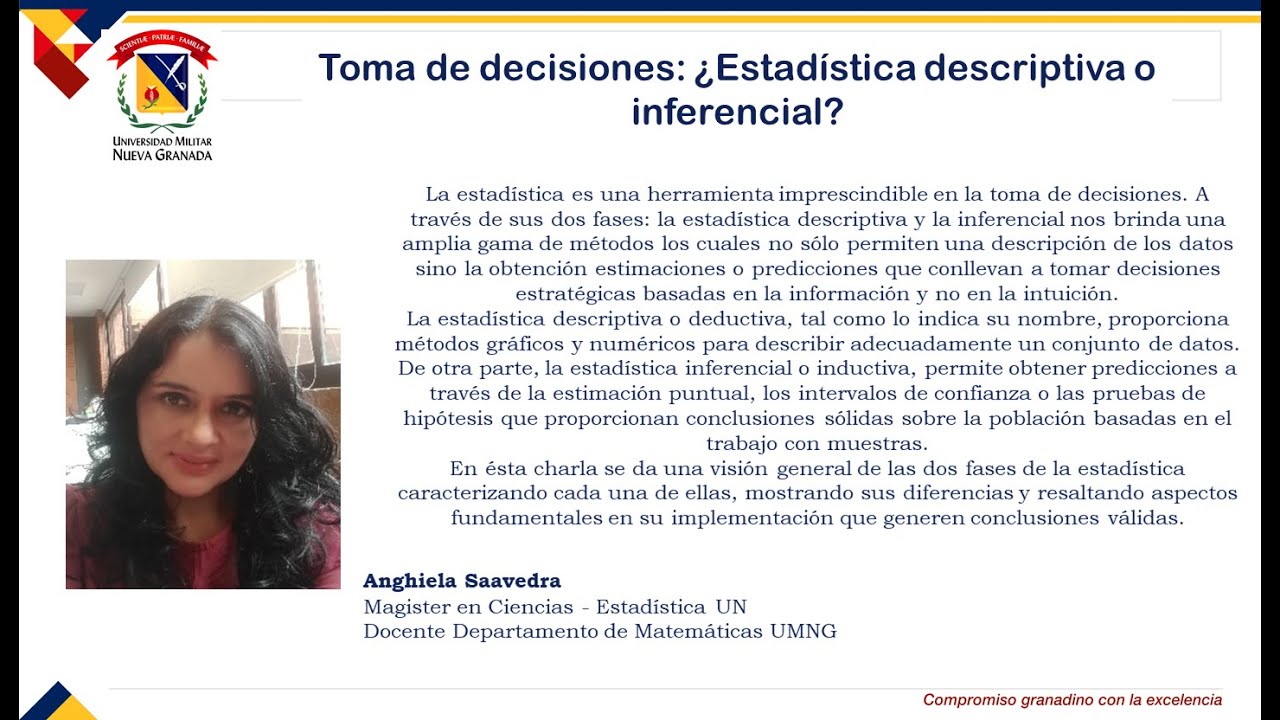 SCIENTIÆ · PATRIÆ · FAMILIÆ

UNIVERSIDAD MILITAR NUEVA GRANADA

Toma de decisiones: ¿Estadística descriptiva o inferencial?

La estadística es una herramienta imprescindible en la toma de decisiones. A través de sus dos fases: la estadística descriptiva y la inferencial nos brinda una amplia gama de métodos los cuales no sólo permiten una descripción de los datos sino la obtención estimaciones o predicciones que conllevan a tomar decisiones estratégicas basadas en la información y no en la intuición.
La estadística descriptiva o deductiva, tal como lo indica su nombre, proporciona métodos gráficos y numéricos para describir adecuadamente un conjunto de datos. De otra parte, la estadística inferencial o inductiva, permite obtener predicciones a través de la estimación puntual, los intervalos de confianza o las pruebas de hipótesis que proporcionan conclusiones sólidas sobre la población basadas en el trabajo con muestras.
En ésta charla se da una visión general de las dos fases de la estadística caracterizando cada una de ellas, mostrando sus diferencias y resaltando aspectos fundamentales en su implementación que generen conclusiones válidas.

Anghiela Saavedra
Magister en Ciencias - Estadística UN
Docente Departamento de Matemáticas UMNG

Compromiso granadino con la excelencia